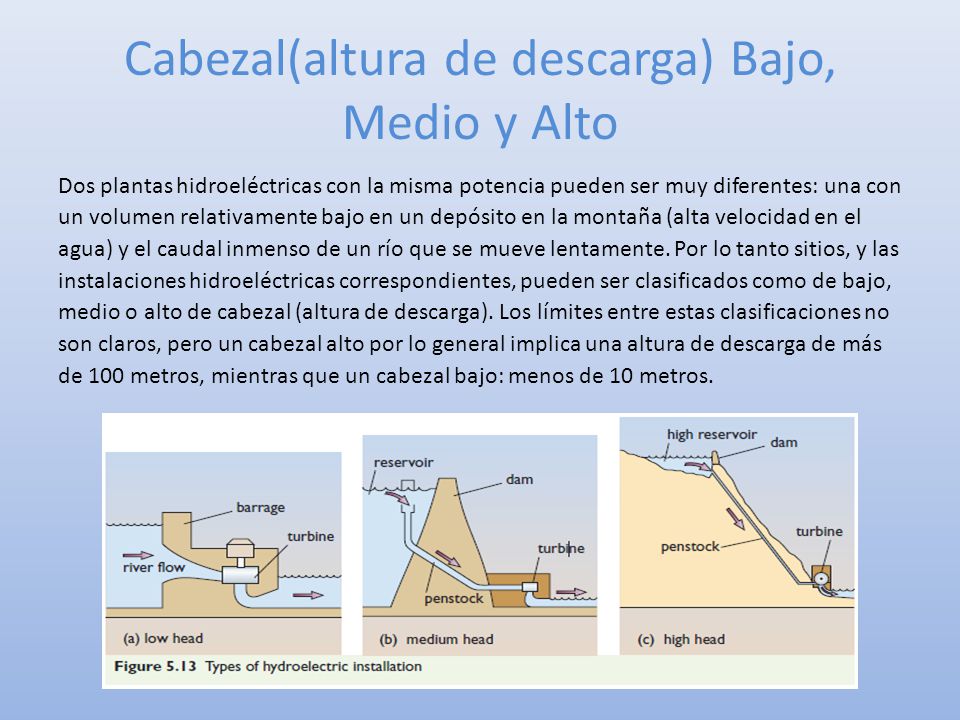 Cabezal(altura de descarga) Bajo, Medio y Alto

Dos plantas hidroeléctricas con la misma potencia pueden ser muy diferentes: una con un volumen relativamente bajo en un depósito en la montaña (alta velocidad en el agua) y el caudal inmenso de un río que se mueve lentamente. Por lo tanto sitios, y las instalaciones hidroeléctricas correspondientes, pueden ser clasificados como de bajo, medio o alto de cabezal (altura de descarga). Los límites entre estas clasificaciones no son claros, pero un cabezal alto por lo general implica una altura de descarga de más de 100 metros, mientras que un cabezal bajo: menos de 10 metros.

barrage
turbine
river flow
(a) low head

reservoir
dam
turbine
penstock
(b) medium head

high reservoir
dam
penstock
turbine
(c) high head

Figure 5.13 Types of hydroelectric installation